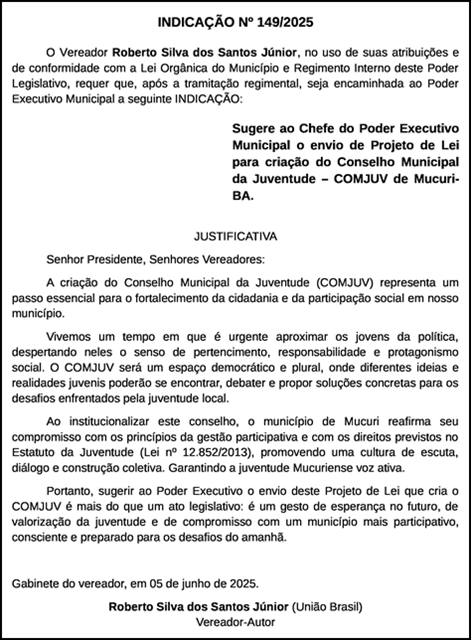 INDICAÇÃO Nº 149/2025

O Vereador Roberto Silva dos Santos Júnior, no uso de suas atribuições e de conformidade com a Lei Orgânica do Município e Regimento Interno deste Poder Legislativo, requer que, após a tramitação regimental, seja encaminhada ao Poder Executivo Municipal a seguinte INDICAÇÃO:

Sugere ao Chefe do Poder Executivo Municipal o envio de Projeto de Lei para criação do Conselho Municipal da Juventude – COMJUV de Mucuri-BA.

JUSTIFICATIVA

Senhor Presidente, Senhores Vereadores:

A criação do Conselho Municipal da Juventude (COMJUV) representa um passo essencial para o fortalecimento da cidadania e da participação social em nosso município.

Vivemos um tempo em que é urgente aproximar os jovens da política, despertando neles o senso de pertencimento, responsabilidade e protagonismo social. O COMJUV será um espaço democrático e plural, onde diferentes ideias e realidades juvenis poderão se encontrar, debater e propor soluções concretas para os desafios enfrentados pela juventude local.

Ao institucionalizar este conselho, o município de Mucuri reafirma seu compromisso com os princípios da gestão participativa e com os direitos previstos no Estatuto da Juventude (Lei nº 12.852/2013), promovendo uma cultura de escuta, diálogo e construção coletiva. Garantindo a juventude Mucuriense voz ativa.

Portanto, sugerir ao Poder Executivo o envio deste Projeto de Lei que cria o COMJUV é mais do que um ato legislativo: é um gesto de esperança no futuro, de valorização da juventude e de compromisso com um município mais participativo, consciente e preparado para os desafios do amanhã.

Gabinete do vereador, em 05 de junho de 2025.

Roberto Silva dos Santos Júnior (União Brasil)
Vereador-Autor